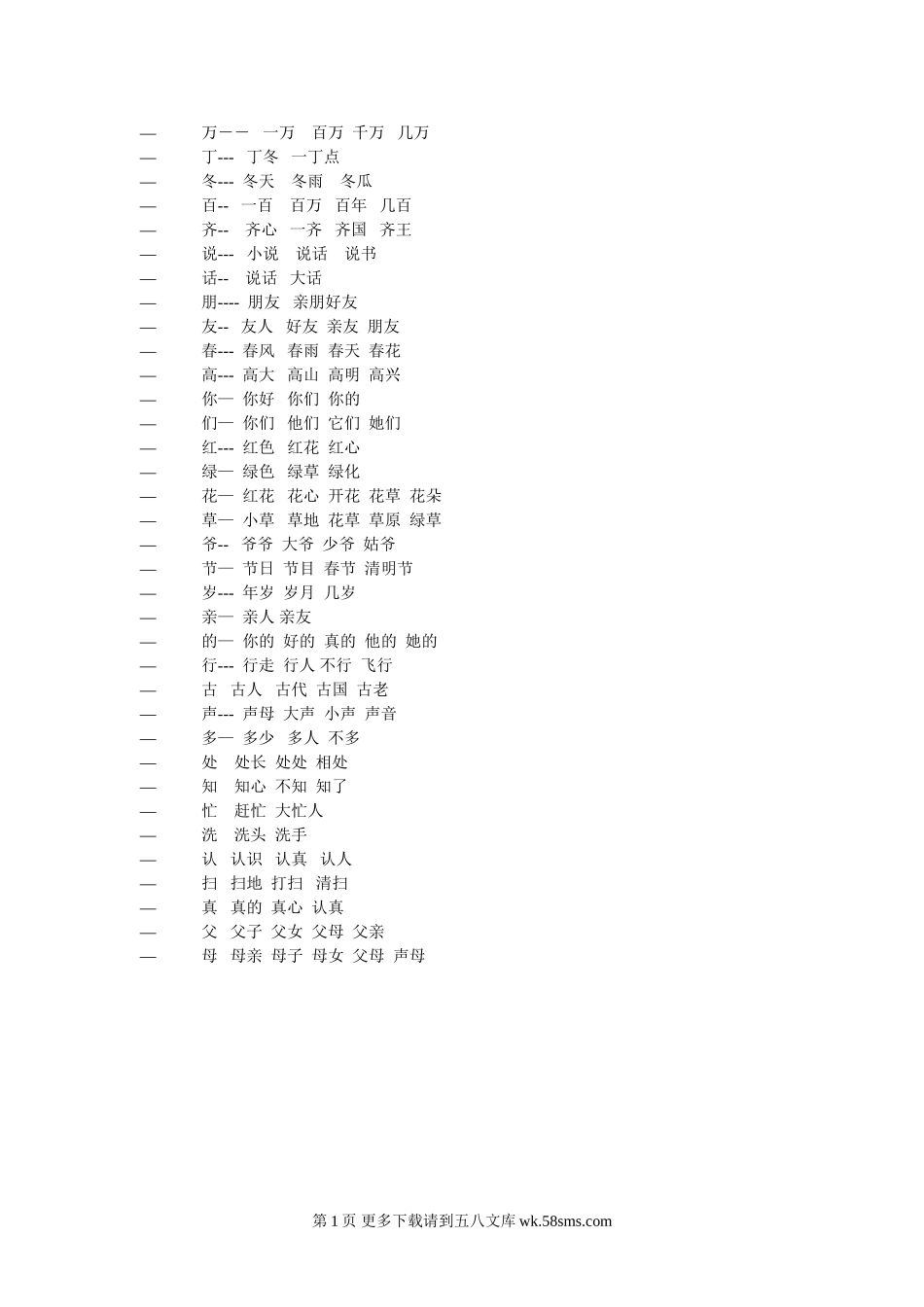 — 万－－ 一万 百万 千万 几万
— 丁--- 丁冬 一丁点
— 冬--- 冬天 冬雨 冬瓜
— 百-- 一百 百万 百年 几百
— 齐-- 齐心 一齐 齐国 齐王
— 说--- 小说 说话 说书
— 话-- 说话 大话
— 朋---- 朋友 亲朋好友
— 友-- 友人 好友 亲友 朋友
— 春--- 春风 春雨 春天 春花
— 高--- 高大 高山 高明 高兴
— 你— 你好 你们 你的
— 们— 你们 他们 它们 她们
— 红--- 红色 红花 红心
— 绿— 绿色 绿草 绿化
— 花— 红花 花心 开花 花草 花朵
— 草— 小草 草地 花草 草原 绿草
— 爷-- 爷爷 大爷 少爷 姑爷
— 节— 节日 节目 春节 清明节
— 岁--- 年岁 岁月 几岁
— 亲— 亲人 亲友
— 的— 你的 好的 真的 他的 她的
— 行--- 行走 行人 不行 飞行
— 古 古人 古代 古国 古老
— 声--- 声母 大声 小声 声音
— 多— 多少 多人 不多
— 处 处长 处处 相处
— 知 知心 不知 知了
— 忙 赶忙 大忙人
— 洗 洗头 洗手
— 认 认识 认真 认人
— 扫 扫地 打扫 清扫
— 真 真的 真心 认真
— 父 父子 父女 父母 父亲
— 母 母亲 母子 母女 父母 声母

第 1 页 更多下载请到五八文库 wk.58sms.com